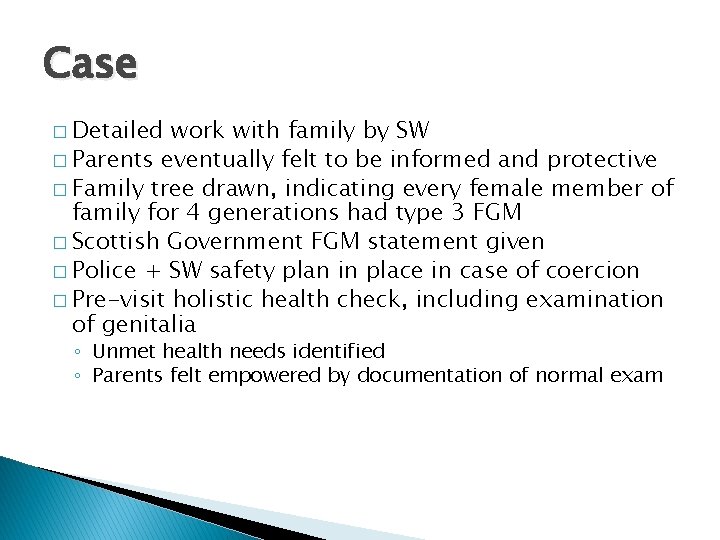 Case

□ Detailed work with family by SW
□ Parents eventually felt to be informed and protective
□ Family tree drawn, indicating every female member of family for 4 generations had type 3 FGM
□ Scottish Government FGM statement given
□ Police + SW safety plan in place in case of coercion
□ Pre-visit holistic health check, including examination of genitalia
◦ Unmet health needs identified
◦ Parents felt empowered by documentation of normal exam